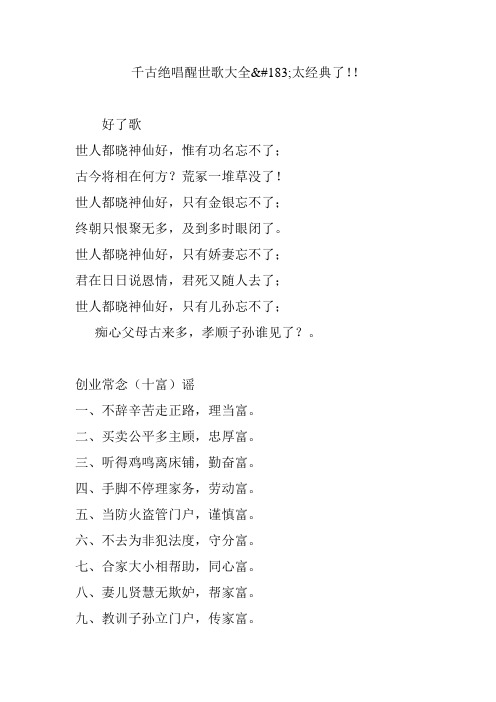 千古绝唱醒世歌大全&#183;太经典了!!

好了歌

世人都晓神仙好，惟有功名忘不了；

古今将相在何方？荒冢一堆草没了！

世人都晓神仙好，只有金银忘不了；

终朝只恨聚无多，及到多时眼闭了。

世人都晓神仙好，只有娇妻忘不了；

君在日日说恩情，君死又随人去了；

世人都晓神仙好，只有儿孙忘不了；

痴心父母古来多，孝顺子孙谁见了？。

创业常念（十富）谣

一、不辞辛苦走正路，理当富。

二、买卖公平多主顾，忠厚富。

三、听得鸡鸣离床铺，勤奋富。

四、手脚不停理家务，劳动富。

五、当防火盗管门户，谨慎富。

六、不去为非犯法度，守分富。

七、合家大小相帮助，同心富。

八、妻儿贤慧无欺妒，帮家富。

九、教训子孙立门户，传家富。